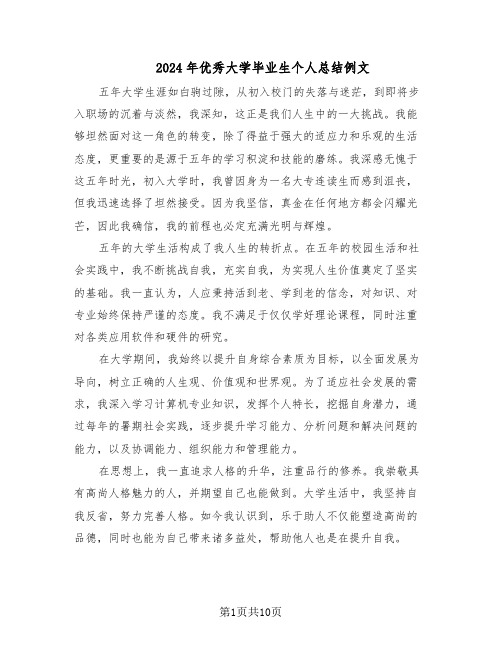 2024年优秀大学毕业生个人总结例文

五年大学生涯如白驹过隙，从初入校门的失落与迷茫，到即将步入职场的沉着与淡然，我深知，这正是我们人生中的一大挑战。我能够坦然面对这一角色的转变，除了得益于强大的适应力和乐观的生活态度，更重要的是源于五年的学习积淀和技能的磨练。我深感无愧于这五年时光，初入大学时，我曾因身为一名大专连读生而感到沮丧，但我迅速选择了坦然接受。因为我坚信，真金在任何地方都会闪耀光芒，因此我确信，我的前程也必定充满光明与辉煌。

五年的大学生活构成了我人生的转折点。在五年的校园生活和社会实践中，我不断挑战自我，充实自我，为实现人生价值奠定了坚实的基础。我一直认为，人应秉持活到老、学到老的信念，对知识、对专业始终保持严谨的态度。我不满足于仅仅学好理论课程，同时注重对各类应用软件和硬件的研究。

在大学期间，我始终以提升自身综合素质为目标，以全面发展为导向，树立正确的人生观、价值观和世界观。为了适应社会发展的需求，我深入学习计算机专业知识，发挥个人特长，挖掘自身潜力，通过每年的暑期社会实践，逐步提升学习能力、分析问题和解决问题的能力，以及协调能力、组织能力和管理能力。

在思想上，我一直追求人格的升华，注重品行的修养。我崇敬具有高尚人格魅力的人，并期望自己也能做到。大学生活中，我坚持自我反省，努力完善人格。如今我认识到，乐于助人不仅能塑造高尚的品德，同时也能为自己带来诸多益处，帮助他人也是在提升自我。

第1页共10页